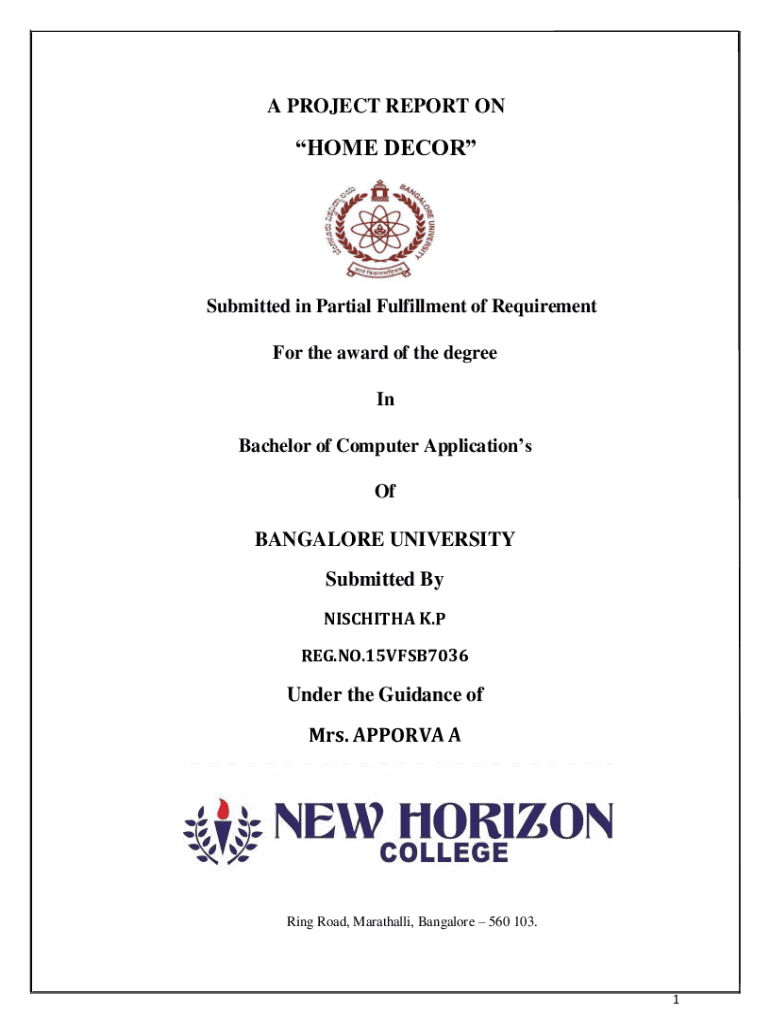 A PROJECT REPORT ON

“HOME DECOR”

BANGALORE UNIVERSITY

Submitted in Partial Fulfillment of Requirement

For the award of the degree

In

Bachelor of Computer Application’s

Of

BANGALORE UNIVERSITY

Submitted By

NISCHITHA K.P

REG.NO.15VFSB7036

Under the Guidance of

Mrs. APPORVA A

NEW HORIZON COLLEGE

Ring Road, Marathalli, Bangalore – 560 103.

1